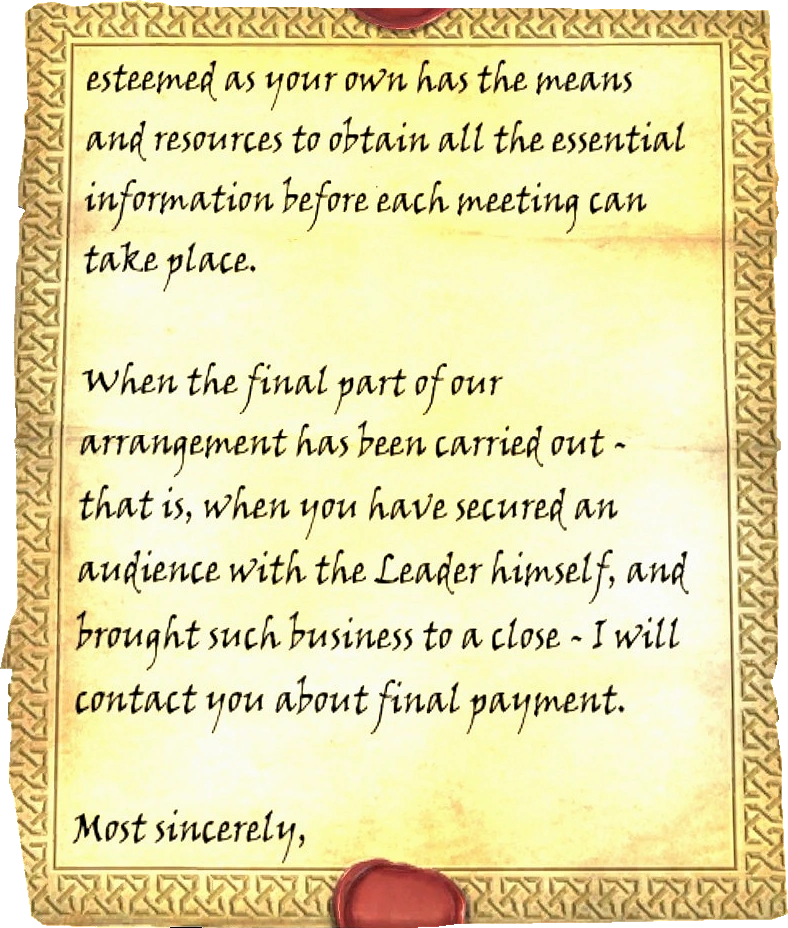 esteemed as your own has the means and resources to obtain all the essential information before each meeting can take place.

When the final part of our arrangement has been carried out - that is, when you have secured an audience with the Leader himself, and brought such business to a close - I will contact you about final payment.

Most sincerely,